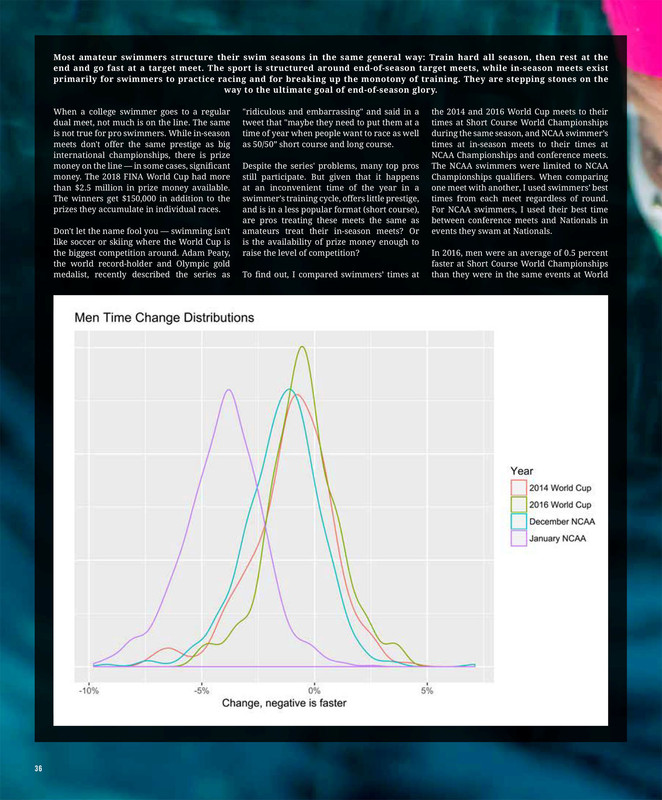 Most amateur swimmers structure their swim seasons in the same general way: Train hard all season, then rest at the end and go fast at a target meet. The sport is structured around end-of-season target meets, while in-season meets exist primarily for swimmers to practice racing and for breaking up the monotony of training. They are stepping stones on the way to the ultimate goal of end-of-season glory.

When a college swimmer goes to a regular dual meet, not much is on the line. The same is not true for pro swimmers. While in-season meets don't offer the same prestige as big international championships, there is prize money on the line — in some cases, significant money. The 2018 FINA World Cup had more than $2.5 million in prize money available. The winners get $150,000 in addition to the prizes they accumulate in individual races.

Don't let the name fool you — swimming isn't like soccer or skiing where the World Cup is the biggest competition around. Adam Peaty, the world record-holder and Olympic gold medalist, recently described the series as "ridiculous and embarrassing" and said in a tweet that "maybe they need to put them at a time of year when people want to race as well as 50/50" short course and long course.

Despite the series' problems, many top pros still participate. But given that it happens at an inconvenient time of the year in a swimmer's training cycle, offers little prestige, and is in a less popular format (short course), are pros treating these meets the same as amateurs treat their in-season meets? Or is the availability of prize money enough to raise the level of competition?

To find out, I compared swimmers' times at the 2014 and 2016 World Cup meets to their times at Short Course World Championships during the same season, and NCAA swimmer's times at in-season meets to their times at NCAA Championships and conference meets. The NCAA swimmers were limited to NCAA Championships qualifiers. When comparing one meet with another, I used swimmers' best times from each meet regardless of round. For NCAA swimmers, I used their best time between conference meets and Nationals in events they swam at Nationals.

In 2016, men were an average of 0.5 percent faster at Short Course World Championships than they were in the same events at World

Men Time Change Distributions

Year
2014 World Cup
2016 World Cup
December NCAA
January NCAA

-10%
-5%
0%
5%
Change, negative is faster

36